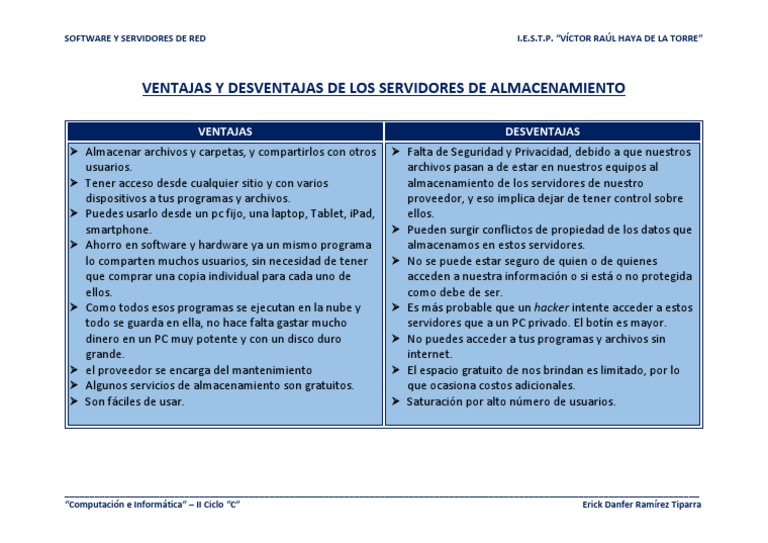 SOFTWARE Y SERVIDORES DE RED

I.E.S.T.P. "VÍCTOR RAÚL HAYA DE LA TORRE"

VENTAJAS Y DESVENTAJAS DE LOS SERVIDORES DE ALMACENAMIENTO

| VENTAJAS | DESVENTAJAS |
|---|---|
| ➤ Almacenar archivos y carpetas, y compartirlos con otros usuarios. ➤ Tener acceso desde cualquier sitio y con varios dispositivos a tus programas y archivos. ➤ Puedes usarlo desde un pc fijo, una laptop, Tablet, iPad, smartphone. ➤ Ahorro en software y hardware ya un mismo programa lo comparten muchos usuarios, sin necesidad de tener que comprar una copia individual para cada uno de ellos. ➤ Como todos esos programas se ejecutan en la nube y todo se guarda en ella, no hace falta gastar mucho dinero en un PC muy potente y con un disco duro grande. ➤ el proveedor se encarga del mantenimiento ➤ Algunos servicios de almacenamiento son gratuitos. ➤ Son fáciles de usar. | ➤ Falta de Seguridad y Privacidad, debido a que nuestros archivos pasan a de estar en nuestros equipos al almacenamiento de los servidores de nuestro proveedor, y eso implica dejar de tener control sobre ellos. ➤ Pueden surgir conflictos de propiedad de los datos que almacenamos en estos servidores. ➤ No se puede estar seguro de quien o de quienes acceden a nuestra información o si está o no protegida como debe de ser. ➤ Es más probable que un hacker intente acceder a estos servidores que a un PC privado. El botín es mayor. ➤ No puedes acceder a tus programas y archivos sin internet. ➤ El espacio gratuito de nos brindan es limitado, por lo que ocasiona costos adicionales. ➤ Saturación por alto número de usuarios. |

"Computación e Informática" – II Ciclo "C"

Erick Danfer Ramírez Tiparra